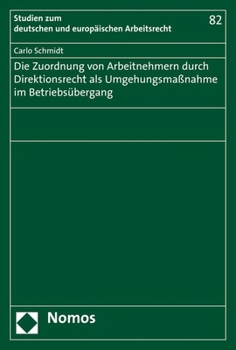 Studien zum
deutschen und europäischen Arbeitsrecht

82

Carlo Schmidt

Die Zuordnung von Arbeitnehmern durch Direktionsrecht als Umgehungsmaßnahme im Betriebsübergang

Nomos